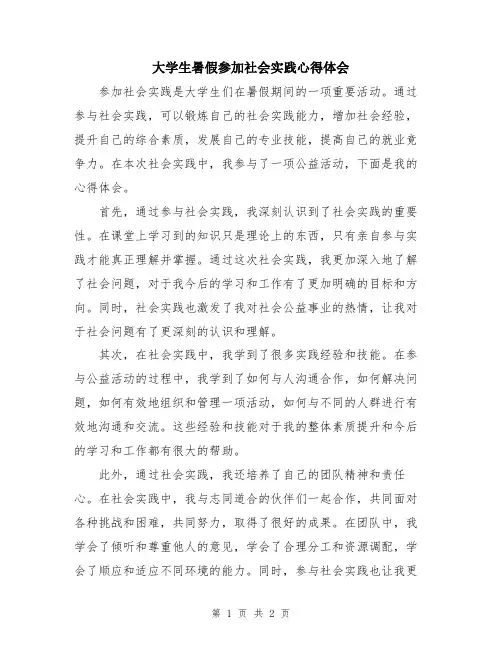 大学生暑假参加社会实践心得体会

参加社会实践是大学生们在暑假期间的一项重要活动。通过参与社会实践，可以锻炼自己的社会实践能力，增加社会经验，提升自己的综合素质，发展自己的专业技能，提高自己的就业竞争力。在本次社会实践中，我参与了一项公益活动，下面是我的心得体会。

首先，通过参与社会实践，我深刻认识到了社会实践的重要性。在课堂上学习到的知识只是理论上的东西，只有亲自参与实践才能真正理解并掌握。通过这次社会实践，我更加深入地了解了社会问题，对于我今后的学习和工作有了更加明确的目标和方向。同时，社会实践也激发了我对社会公益事业的热情，让我对于社会问题有了更深刻的认识和理解。

其次，在社会实践中，我学到了很多实践经验和技能。在参与公益活动的过程中，我学到了如何与人沟通合作，如何解决问题，如何有效地组织和管理一项活动，如何与不同的人群进行有效地沟通和交流。这些经验和技能对于我的整体素质提升和今后的学习和工作都有很大的帮助。

此外，通过社会实践，我还培养了自己的团队精神和责任心。在社会实践中，我与志同道合的伙伴们一起合作，共同面对各种挑战和困难，共同努力，取得了很好的成果。在团队中，我学会了倾听和尊重他人的意见，学会了合理分工和资源调配，学会了顺应和适应不同环境的能力。同时，参与社会实践也让我更

第 1 页 共 2 页